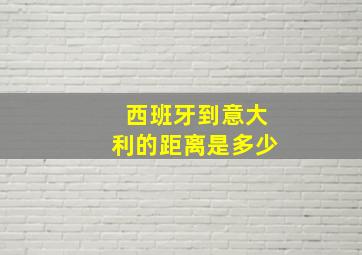 西班牙到意大利的距离是多少